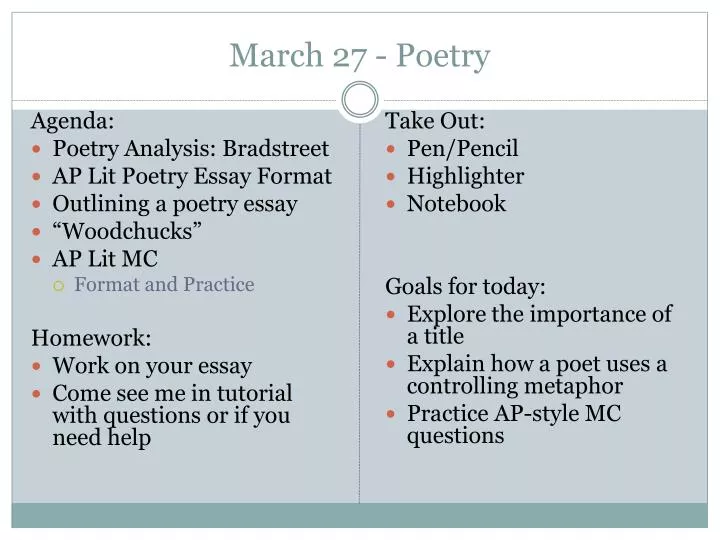 March 27 - Poetry

Agenda:
- Poetry Analysis: Bradstreet
- AP Lit Poetry Essay Format
- Outlining a poetry essay
- “Woodchucks”
- AP Lit MC
  - Format and Practice

Homework:
- Work on your essay
- Come see me in tutorial with questions or if you need help

Take Out:
- Pen/Pencil
- Highlighter
- Notebook

Goals for today:
- Explore the importance of a title
- Explain how a poet uses a controlling metaphor
- Practice AP-style MC questions